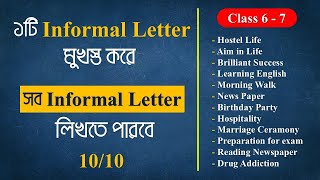 ১টি Informal Letter
মুখস্ত করে

সব Informal Letter
লিখতে পারবে

10/10

Class 6 - 7

- Hostel Life
- Aim in Life
- Brilliant Success
- Learning English
- Morning Walk
- News Paper
- Birthday Party
- Hospitality
- Marriage Ceramony
- Preparation for exam
- Reading Newspaper
- Drug Addiction